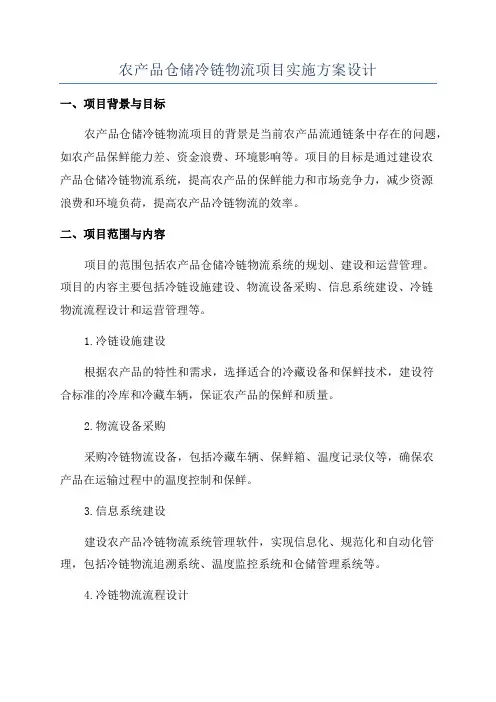 农产品仓储冷链物流项目实施方案设计

一、项目背景与目标

农产品仓储冷链物流项目的背景是当前农产品流通链条中存在的问题，如农产品保鲜能力差、资金浪费、环境影响等。项目的目标是通过建设农产品仓储冷链物流系统，提高农产品的保鲜能力和市场竞争力，减少资源浪费和环境负荷，提高农产品冷链物流的效率。

二、项目范围与内容

项目的范围包括农产品仓储冷链物流系统的规划、建设和运营管理。项目的内容主要包括冷链设施建设、物流设备采购、信息系统建设、冷链物流流程设计和运营管理等。

1.冷链设施建设

根据农产品的特性和需求，选择适合的冷藏设备和保鲜技术，建设符合标准的冷库和冷藏车辆，保证农产品的保鲜和质量。

2.物流设备采购

采购冷链物流设备，包括冷藏车辆、保鲜箱、温度记录仪等，确保农产品在运输过程中的温度控制和保鲜。

3.信息系统建设

建设农产品冷链物流系统管理软件，实现信息化、规范化和自动化管理，包括冷链物流追溯系统、温度监控系统和仓储管理系统等。

4.冷链物流流程设计